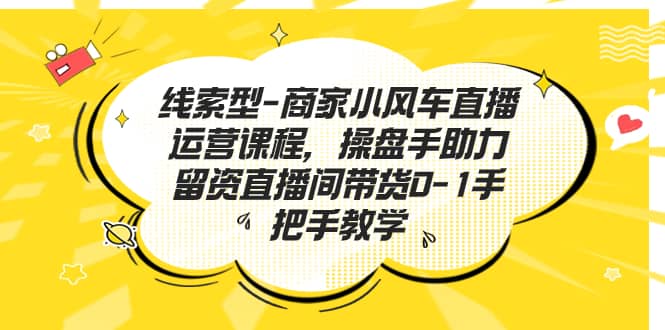 线索型-商家小风车直播运营课程，操盘手助力留资直播间带货0-1手把手教学